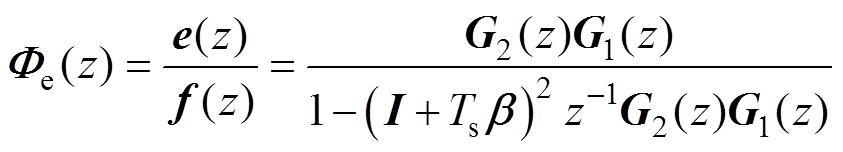 $\boldsymbol{\Phi}_{\mathrm{e}}(z)=\frac{\boldsymbol{e}(z)}{\boldsymbol{f}(z)}=\frac{\boldsymbol{G}_2(z)\boldsymbol{G}_1(z)}{1-\left(\boldsymbol{I}+T_{\mathrm{s}}\boldsymbol{\beta}\right)^2 z^{-1}\boldsymbol{G}_2(z)\boldsymbol{G}_1(z)}$